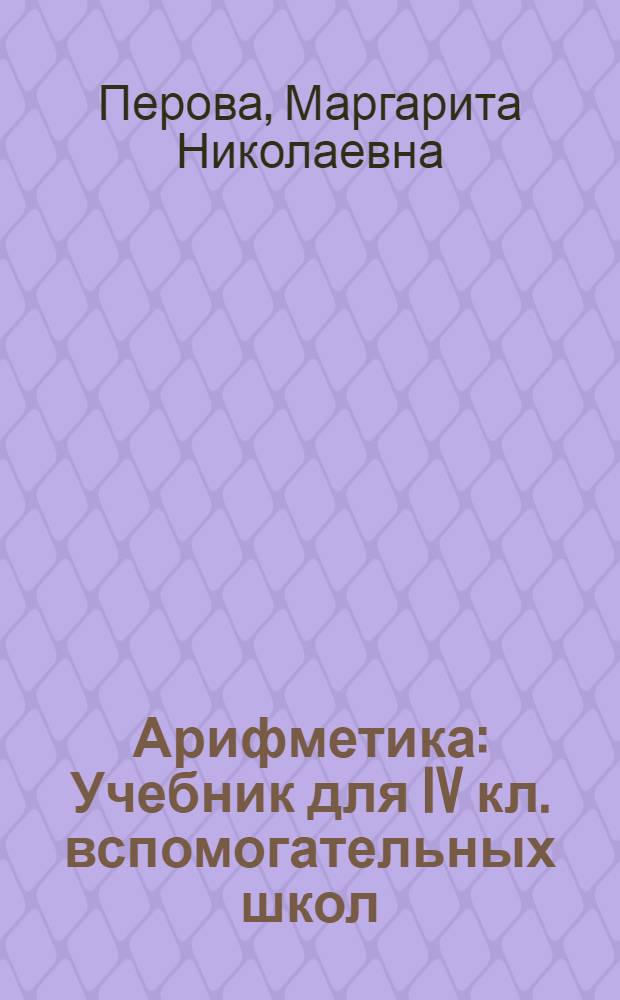 Перова, Маргарита Николаевна

Арифметика: Учебник для IV кл. вспомогательных школ